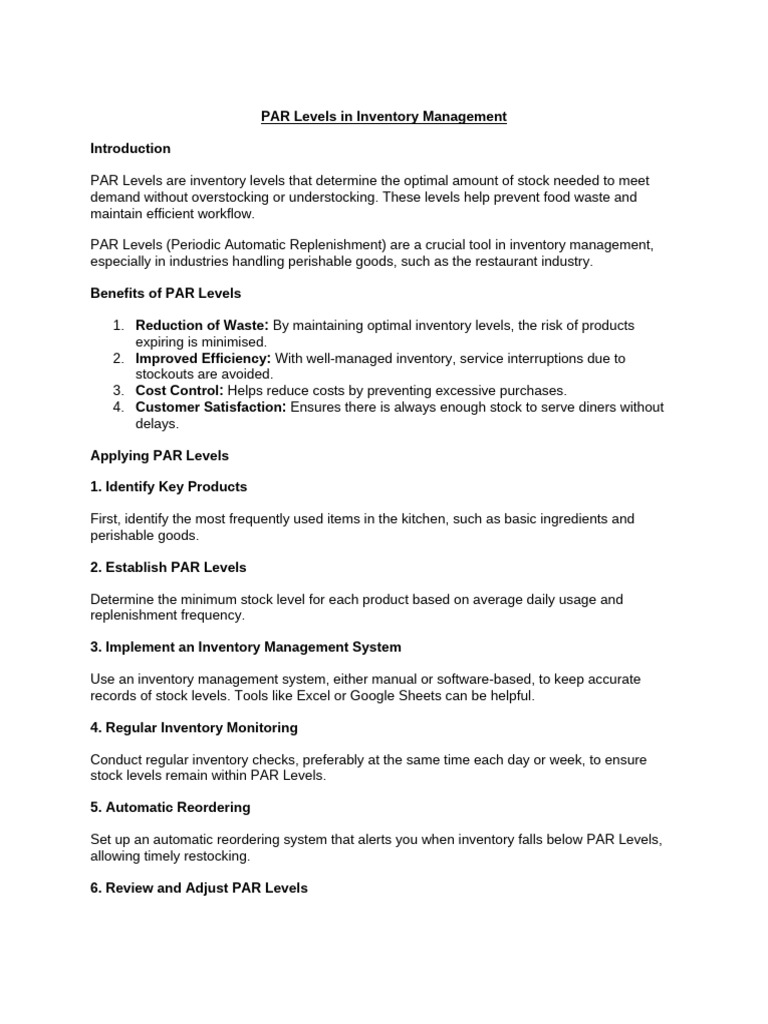 PAR Levels in Inventory Management

Introduction

PAR Levels are inventory levels that determine the optimal amount of stock needed to meet demand without overstocking or understocking. These levels help prevent food waste and maintain efficient workflow.

PAR Levels (Periodic Automatic Replenishment) are a crucial tool in inventory management, especially in industries handling perishable goods, such as the restaurant industry.

Benefits of PAR Levels

1. Reduction of Waste: By maintaining optimal inventory levels, the risk of products expiring is minimised.
2. Improved Efficiency: With well-managed inventory, service interruptions due to stockouts are avoided.
3. Cost Control: Helps reduce costs by preventing excessive purchases.
4. Customer Satisfaction: Ensures there is always enough stock to serve diners without delays.

Applying PAR Levels

1. Identify Key Products

First, identify the most frequently used items in the kitchen, such as basic ingredients and perishable goods.

2. Establish PAR Levels

Determine the minimum stock level for each product based on average daily usage and replenishment frequency.

3. Implement an Inventory Management System

Use an inventory management system, either manual or software-based, to keep accurate records of stock levels. Tools like Excel or Google Sheets can be helpful.

4. Regular Inventory Monitoring

Conduct regular inventory checks, preferably at the same time each day or week, to ensure stock levels remain within PAR Levels.

5. Automatic Reordering

Set up an automatic reordering system that alerts you when inventory falls below PAR Levels, allowing timely restocking.

6. Review and Adjust PAR Levels